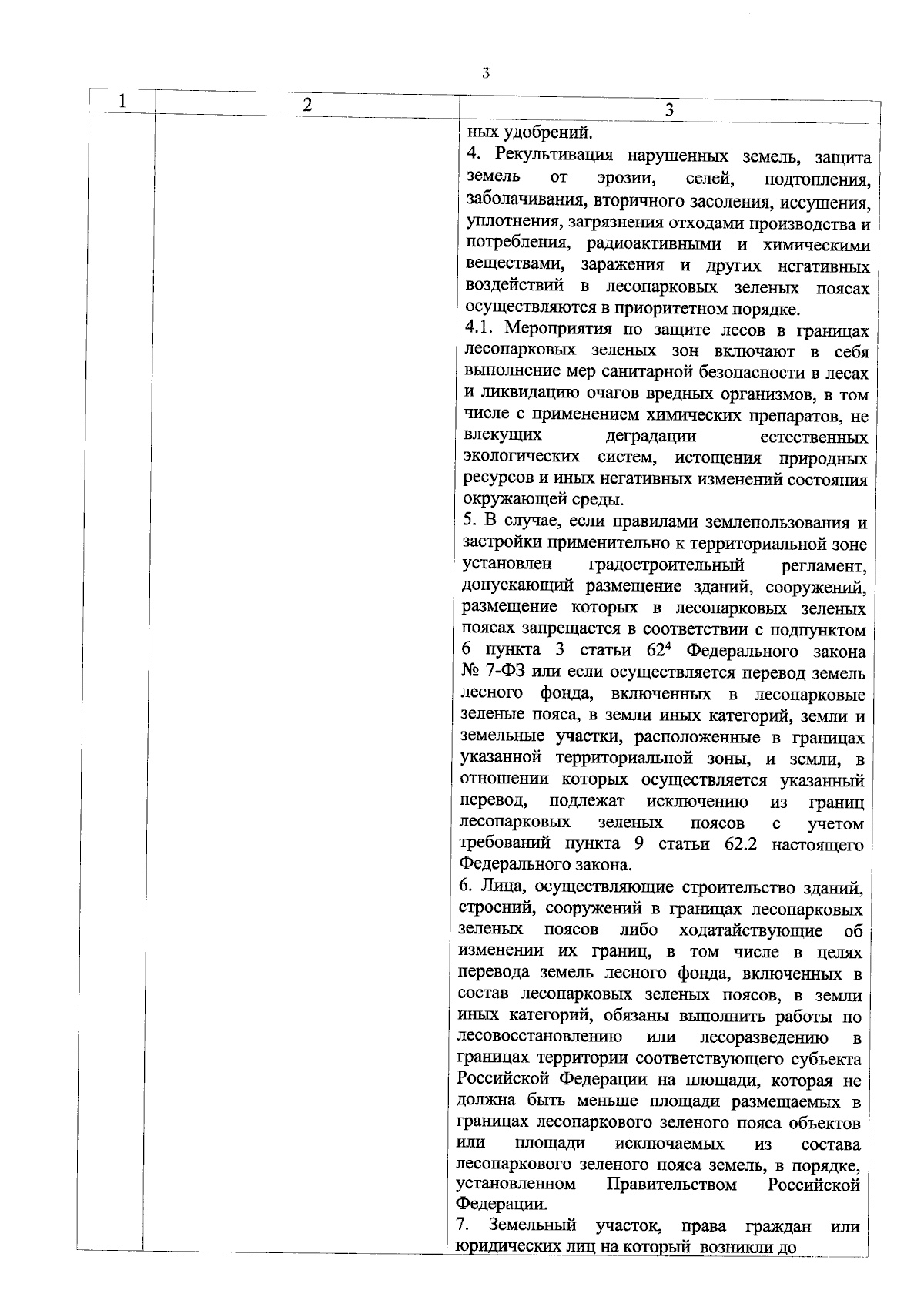 3

| 1 | 2 | 3 |
|---|---|---|
| | | ных удобрений.<br>4. Рекультивация нарушенных земель, защита земель от эрозии, селей, подтопления, заболачивания, вторичного засоления, иссушения, уплотнения, загрязнения отходами производства и потребления, радиоактивными и химическими веществами, заражения и других негативных воздействий в лесопарковых зеленых поясах осуществляются в приоритетном порядке.<br>4.1. Мероприятия по защите лесов в границах лесопарковых зеленых зон включают в себя выполнение мер санитарной безопасности в лесах и ликвидацию очагов вредных организмов, в том числе с применением химических препаратов, не влекущих деградации естественных экологических систем, истощения природных ресурсов и иных негативных изменений состояния окружающей среды.<br>5. В случае, если правилами землепользования и застройки применительно к территориальной зоне установлен градостроительный регламент, допускающий размещение зданий, сооружений, размещение которых в лесопарковых зеленых поясах запрещается в соответствии с подпунктом 6 пункта 3 статьи $62^4$ Федерального закона № 7-ФЗ или если осуществляется перевод земель лесного фонда, включенных в лесопарковые зеленые пояса, в земли иных категорий, земли и земельные участки, расположенные в границах указанной территориальной зоны, и земли, в отношении которых осуществляется указанный перевод, подлежат исключению из границ лесопарковых зеленых поясов с учетом требований пункта 9 статьи 62.2 настоящего Федерального закона.<br>6. Лица, осуществляющие строительство зданий, строений, сооружений в границах лесопарковых зеленых поясов либо ходатайствующие об изменении их границ, в том числе в целях перевода земель лесного фонда, включенных в состав лесопарковых зеленых поясов, в земли иных категорий, обязаны выполнить работы по лесовосстановлению или лесоразведению в границах территории соответствующего субъекта Российской Федерации на площади, которая не должна быть меньше площади размещаемых в границах лесопаркового зеленого пояса объектов или площади исключаемых из состава лесопаркового зеленого пояса земель, в порядке, установленном Правительством Российской Федерации.<br>7. Земельный участок, права граждан или юридических лиц на который возникли до |